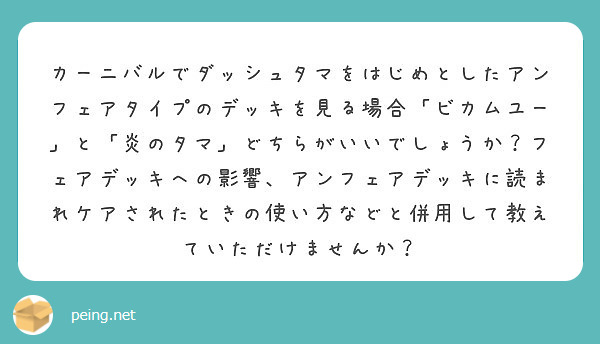 カーニバルでダッシュタマをはじめとしたアンフェアタイプのデッキを見る場合「ビカムユー」と「炎のタマ」どちらがいいでしょうか？フェアデッキへの影響、アンフェアデッキに読まれケアされたときの使い方などと併用して教えていただけませんか？

peing.net